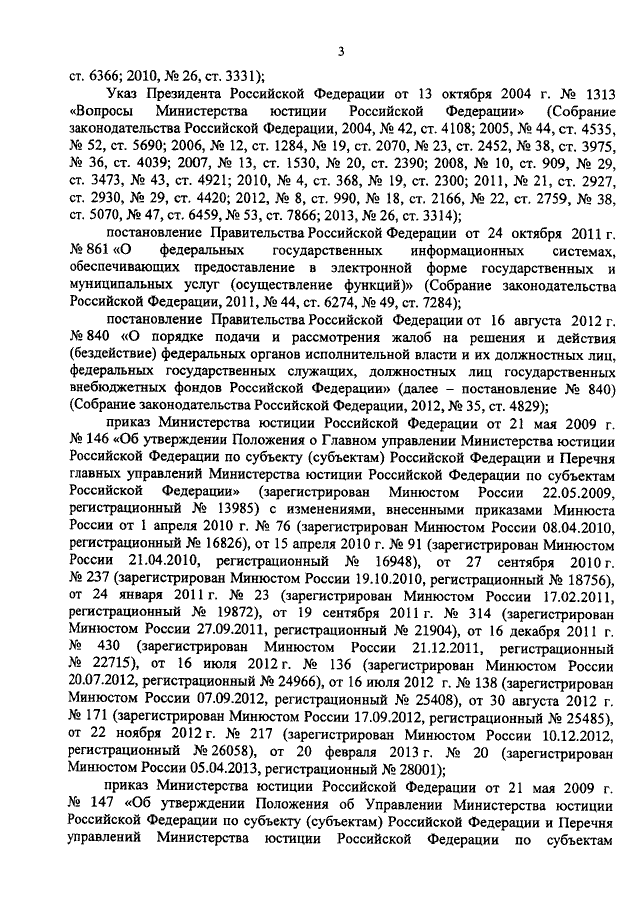 3

ст. 6366; 2010, № 26, ст. 3331);

Указ Президента Российской Федерации от 13 октября 2004 г. № 1313 «Вопросы Министерства юстиции Российской Федерации» (Собрание законодательства Российской Федерации, 2004, № 42, ст. 4108; 2005, № 44, ст. 4535, № 52, ст. 5690; 2006, № 12, ст. 1284, № 19, ст. 2070, № 23, ст. 2452, № 38, ст. 3975, № 36, ст. 4039; 2007, № 13, ст. 1530, № 20, ст. 2390; 2008, № 10, ст. 909, № 29, ст. 3473, № 43, ст. 4921; 2010, № 4, ст. 368, № 19, ст. 2300; 2011, № 21, ст. 2927, ст. 2930, № 29, ст. 4420; 2012, № 8, ст. 990, № 18, ст. 2166, № 22, ст. 2759, № 38, ст. 5070, № 47, ст. 6459, № 53, ст. 7866; 2013, № 26, ст. 3314);

постановление Правительства Российской Федерации от 24 октября 2011 г. № 861 «О федеральных государственных информационных системах, обеспечивающих предоставление в электронной форме государственных и муниципальных услуг (осуществление функций)» (Собрание законодательства Российской Федерации, 2011, № 44, ст. 6274, № 49, ст. 7284);

постановление Правительства Российской Федерации от 16 августа 2012 г. № 840 «О порядке подачи и рассмотрения жалоб на решения и действия (бездействие) федеральных органов исполнительной власти и их должностных лиц, федеральных государственных служащих, должностных лиц государственных внебюджетных фондов Российской Федерации» (далее – постановление № 840) (Собрание законодательства Российской Федерации, 2012, № 35, ст. 4829);

приказ Министерства юстиции Российской Федерации от 21 мая 2009 г. № 146 «Об утверждении Положения о Главном управлении Министерства юстиции Российской Федерации по субъекту (субъектам) Российской Федерации и Перечня главных управлений Министерства юстиции Российской Федерации по субъектам Российской Федерации» (зарегистрирован Минюстом России 22.05.2009, регистрационный № 13985) с изменениями, внесенными приказами Минюста России от 1 апреля 2010 г. № 76 (зарегистрирован Минюстом России 08.04.2010, регистрационный № 16826), от 15 апреля 2010 г. № 91 (зарегистрирован Минюстом России 21.04.2010, регистрационный № 16948), от 27 сентября 2010 г. № 237 (зарегистрирован Минюстом России 19.10.2010, регистрационный № 18756), от 24 января 2011 г. № 23 (зарегистрирован Минюстом России 17.02.2011, регистрационный № 19872), от 19 сентября 2011 г. № 314 (зарегистрирован Минюстом России 27.09.2011, регистрационный № 21904), от 16 декабря 2011 г. № 430 (зарегистрирован Минюстом России 21.12.2011, регистрационный № 22715), от 16 июля 2012 г. № 136 (зарегистрирован Минюстом России 20.07.2012, регистрационный № 24966), от 16 июля 2012 г. № 138 (зарегистрирован Минюстом России 07.09.2012, регистрационный № 25408), от 30 августа 2012 г. № 171 (зарегистрирован Минюстом России 17.09.2012, регистрационный № 25485), от 22 ноября 2012 г. № 217 (зарегистрирован Минюстом России 10.12.2012, регистрационный № 26058), от 20 февраля 2013 г. № 20 (зарегистрирован Минюстом России 05.04.2013, регистрационный № 28001);

приказ Министерства юстиции Российской Федерации от 21 мая 2009 г. № 147 «Об утверждении Положения об Управлении Министерства юстиции Российской Федерации по субъекту (субъектам) Российской Федерации и Перечня управлений Министерства юстиции Российской Федерации по субъектам